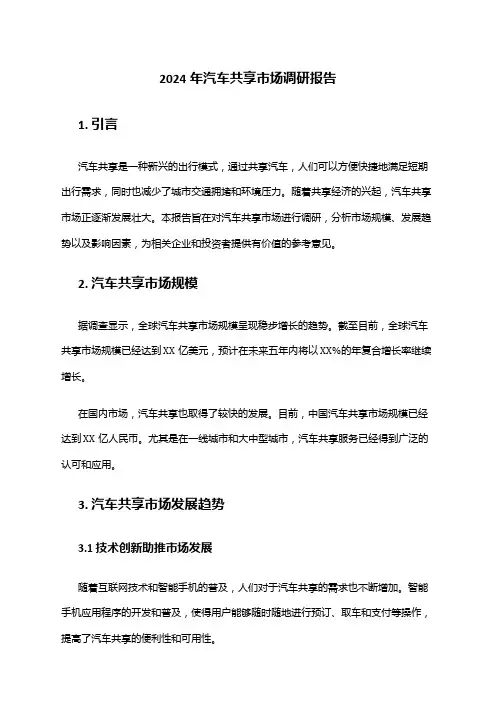 2024 年汽车共享市场调研报告

1. 引言

汽车共享是一种新兴的出行模式，通过共享汽车，人们可以方便快捷地满足短期出行需求，同时也减少了城市交通拥堵和环境压力。随着共享经济的兴起，汽车共享市场正逐渐发展壮大。本报告旨在对汽车共享市场进行调研，分析市场规模、发展趋势以及影响因素，为相关企业和投资者提供有价值的参考意见。

2. 汽车共享市场规模

据调查显示，全球汽车共享市场规模呈现稳步增长的趋势。截至目前，全球汽车共享市场规模已经达到 XX 亿美元，预计在未来五年内将以 XX%的年复合增长率继续增长。

在国内市场，汽车共享也取得了较快的发展。目前，中国汽车共享市场规模已经达到 XX 亿人民币。尤其是在一线城市和大中型城市，汽车共享服务已经得到广泛的认可和应用。

3. 汽车共享市场发展趋势

3.1 技术创新助推市场发展

随着互联网技术和智能手机的普及，人们对于汽车共享的需求也不断增加。智能手机应用程序的开发和普及，使得用户能够随时随地进行预订、取车和支付等操作，提高了汽车共享的便利性和可用性。